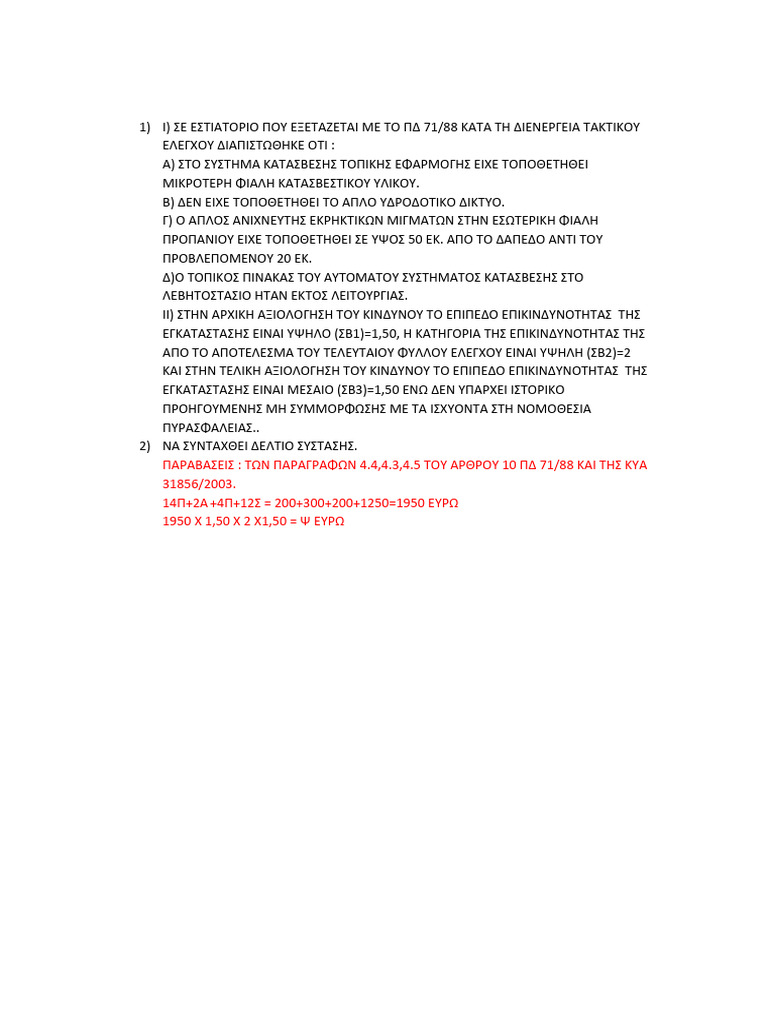 1) Ι) ΣΕ ΕΣΤΙΑΤΟΡΙΟ ΠΟΥ ΕΞΕΤΑΖΕΤΑΙ ΜΕ ΤΟ ΠΔ 71/88 ΚΑΤΑ ΤΗ ΔΙΕΝΕΡΓΕΙΑ ΤΑΚΤΙΚΟΥ ΕΛΕΓΧΟΥ ΔΙΑΠΙΣΤΩΘΗΚΕ ΟΤΙ :
Α) ΣΤΟ ΣΥΣΤΗΜΑ ΚΑΤΑΣΒΕΣΗΣ ΤΟΠΙΚΗΣ ΕΦΑΡΜΟΓΗΣ ΕΙΧΕ ΤΟΠΟΘΕΤΗΘΕΙ ΜΙΚΡΟΤΕΡΗ ΦΙΑΛΗ ΚΑΤΑΣΒΕΣΤΙΚΟΥ ΥΛΙΚΟΥ.
Β) ΔΕΝ ΕΙΧΕ ΤΟΠΟΘΕΤΗΘΕΙ ΤΟ ΑΠΛΟ ΥΔΡΟΔΟΤΙΚΟ ΔΙΚΤΥΟ.
Γ) Ο ΑΠΛΟΣ ΑΝΙΧΝΕΥΤΗΣ ΕΚΡΗΚΤΙΚΩΝ ΜΙΓΜΑΤΩΝ ΣΤΗΝ ΕΣΩΤΕΡΙΚΗ ΦΙΑΛΗ ΠΡΟΠΑΝΙΟΥ ΕΙΧΕ ΤΟΠΟΘΕΤΗΘΕΙ ΣΕ ΥΨΟΣ 50 ΕΚ. ΑΠΟ ΤΟ ΔΑΠΕΔΟ ΑΝΤΙ ΤΟΥ ΠΡΟΒΛΕΠΟΜΕΝΟΥ 20 ΕΚ.
Δ)Ο ΤΟΠΙΚΟΣ ΠΙΝΑΚΑΣ ΤΟΥ ΑΥΤΟΜΑΤΟΥ ΣΥΣΤΗΜΑΤΟΣ ΚΑΤΑΣΒΕΣΗΣ ΣΤΟ ΛΕΒΗΤΟΣΤΑΣΙΟ ΗΤΑΝ ΕΚΤΟΣ ΛΕΙΤΟΥΡΓΙΑΣ.
ΙΙ) ΣΤΗΝ ΑΡΧΙΚΗ ΑΞΙΟΛΟΓΗΣΗ ΤΟΥ ΚΙΝΔΥΝΟΥ ΤΟ ΕΠΙΠΕΔΟ ΕΠΙΚΙΝΔΥΝΟΤΗΤΑΣ ΤΗΣ ΕΓΚΑΤΑΣΤΑΣΗΣ ΕΙΝΑΙ ΥΨΗΛΟ (ΣΒ1)=1,50, Η ΚΑΤΗΓΟΡΙΑ ΤΗΣ ΕΠΙΚΙΝΔΥΝΟΤΗΤΑΣ ΤΗΣ ΑΠΟ ΤΟ ΑΠΟΤΕΛΕΣΜΑ ΤΟΥ ΤΕΛΕΥΤΑΙΟΥ ΦΥΛΛΟΥ ΕΛΕΓΧΟΥ ΕΙΝΑΙ ΥΨΗΛΗ (ΣΒ2)=2 ΚΑΙ ΣΤΗΝ ΤΕΛΙΚΗ ΑΞΙΟΛΟΓΗΣΗ ΤΟΥ ΚΙΝΔΥΝΟΥ ΤΟ ΕΠΙΠΕΔΟ ΕΠΙΚΙΝΔΥΝΟΤΗΤΑΣ ΤΗΣ ΕΓΚΑΤΑΣΤΑΣΗΣ ΕΙΝΑΙ ΜΕΣΑΙΟ (ΣΒ3)=1,50 ΕΝΩ ΔΕΝ ΥΠΑΡΧΕΙ ΙΣΤΟΡΙΚΟ ΠΡΟΗΓΟΥΜΕΝΗΣ ΜΗ ΣΥΜΜΟΡΦΩΣΗΣ ΜΕ ΤΑ ΙΣΧΥΟΝΤΑ ΣΤΗ ΝΟΜΟΘΕΣΙΑ ΠΥΡΑΣΦΑΛΕΙΑΣ..
2) ΝΑ ΣΥΝΤΑΧΘΕΙ ΔΕΛΤΙΟ ΣΥΣΤΑΣΗΣ.
ΠΑΡΑΒΑΣΕΙΣ : ΤΩΝ ΠΑΡΑΓΡΑΦΩΝ 4.4,4.3,4.5 ΤΟΥ ΑΡΘΡΟΥ 10 ΠΔ 71/88 ΚΑΙ ΤΗΣ ΚΥΑ 31856/2003.
14Π+2Α +4Π+12Σ = 200+300+200+1250=1950 ΕΥΡΩ
1950 Χ 1,50 Χ 2 Χ1,50 = Ψ ΕΥΡΩ